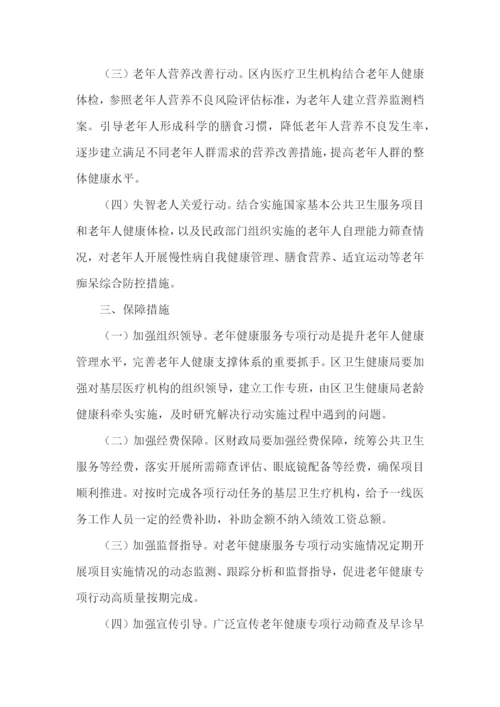 （三）老年人营养改善行动。区内医疗卫生机构结合老年人健康体检，参照老年人营养不良风险评估标准，为老年人建立营养监测档案。引导老年人形成科学的膳食习惯，降低老年人营养不良发生率，逐步建立满足不同老年人群需求的营养改善措施，提高老年人群的整体健康水平。

（四）失智老人关爱行动。结合实施国家基本公共卫生服务项目和老年人健康体检，以及民政部门组织实施的老年人自理能力筛查情况，对老年人开展慢性病自我健康管理、膳食营养、适宜运动等老年痴呆综合防控措施。

三、保障措施

（一）加强组织领导。老年健康服务专项行动是提升老年人健康管理水平，完善老年人健康支撑体系的重要抓手。区卫生健康局要加强对基层医疗机构的组织领导，建立工作专班，由区卫生健康局老龄健康科牵头实施，及时研究解决行动实施过程中遇到的问题。

（二）加强经费保障。区财政局要加强经费保障，统筹公共卫生服务等经费，落实开展所需筛查评估、眼底镜配备等经费，确保项目顺利推进。对按时完成各项行动任务的基层卫生疗机构，给予一线医务工作人员一定的经费补助，补助金额不纳入绩效工资总额。

（三）加强监督指导。对老年健康服务专项行动实施情况定期开展项目实施情况的动态监测、跟踪分析和监督指导，促进老年健康专项行动高质量按期完成。

（四）加强宣传引导。广泛宣传老年健康专项行动筛查及早诊早